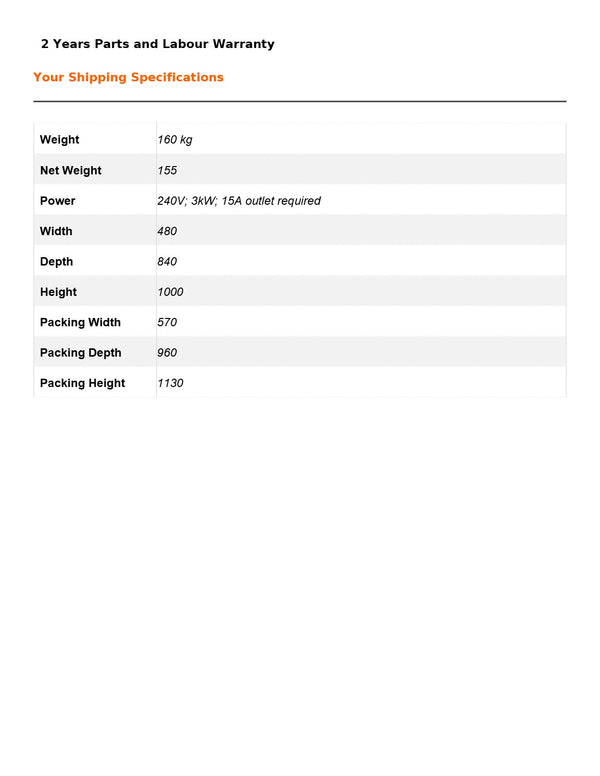 2 Years Parts and Labour Warranty

Your Shipping Specifications

| | |
|---|---|
| Weight | 160 kg |
| Net Weight | 155 |
| Power | 240V; 3kW; 15A outlet required |
| Width | 480 |
| Depth | 840 |
| Height | 1000 |
| Packing Width | 570 |
| Packing Depth | 960 |
| Packing Height | 1130 |